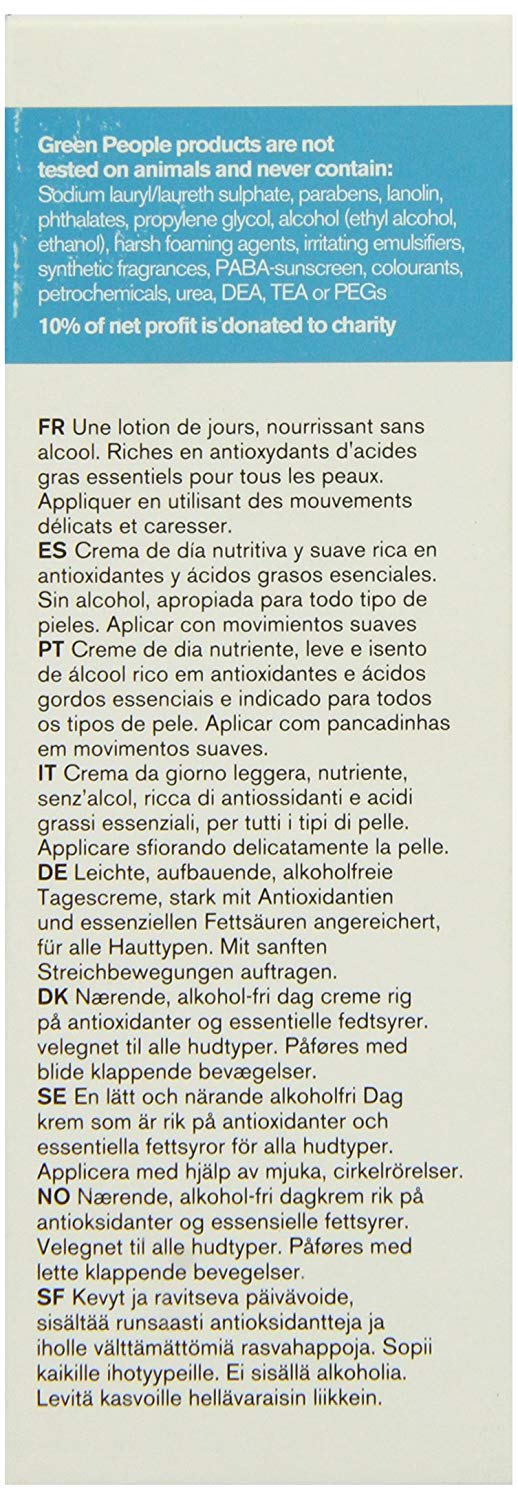 Green People products are not tested on animals and never contain:
Sodium lauryl/laureth sulphate, parabens, lanolin, phthalates, propylene glycol, alcohol (ethyl alcohol, ethanol), harsh foaming agents, irritating emulsifiers, synthetic fragrances, PABA-sunscreen, colourants, petrochemicals, urea, DEA, TEA or PEGs
10% of net profit is donated to charity

FR Une lotion de jours, nourrissant sans alcool. Riches en antioxydants d'acides gras essentiels pour tous les peaux. Appliquer en utilisant des mouvements délicats et caresser.
ES Crema de día nutritiva y suave rica en antioxidantes y ácidos grasos esenciales. Sin alcohol, apropiada para todo tipo de pieles. Aplicar con movimientos suaves
PT Creme de dia nutriente, leve e isento de álcool rico em antioxidantes e ácidos gordos essenciais e indicado para todos os tipos de pele. Aplicar com pancadinhas em movimentos suaves.
IT Crema da giorno leggera, nutriente, senz'alcol, ricca di antiossidanti e acidi grassi essenziali, per tutti i tipi di pelle. Applicare sfiorando delicatamente la pelle.
DE Leichte, aufbauende, alkoholfreie Tagescreme, stark mit Antioxidantien und essenziellen Fettsäuren angereichert, für alle Hauttypen. Mit sanften Streichbewegungen auftragen.
DK Nærende, alkohol-fri dag creme rig på antioxidanter og essentielle fedtsyrer. velegnet til alle hudtyper. Påføres med blide klappende bevægelser.
SE En lätt och närande alkoholfri Dag krem som är rik på antioxidanter och essentiella fettsyror för alla hudtyper. Applicera med hjälp av mjuka, cirkelrörelser.
NO Nærende, alkohol-fri dagkrem rik på antioksidanter og essensielle fettsyrer. Velegnet til alle hudtyper. Påføres med lette klappende bevegelser.
SF Kevyt ja ravitseva päivävoide, sisältää runsaasti antioksidantteja ja iholle välttämättömiä rasvahappoja. Sopii kaikille ihotyypeille. Ei sisällä alkoholia. Levitä kasvoille hellävaraisin liikkein.